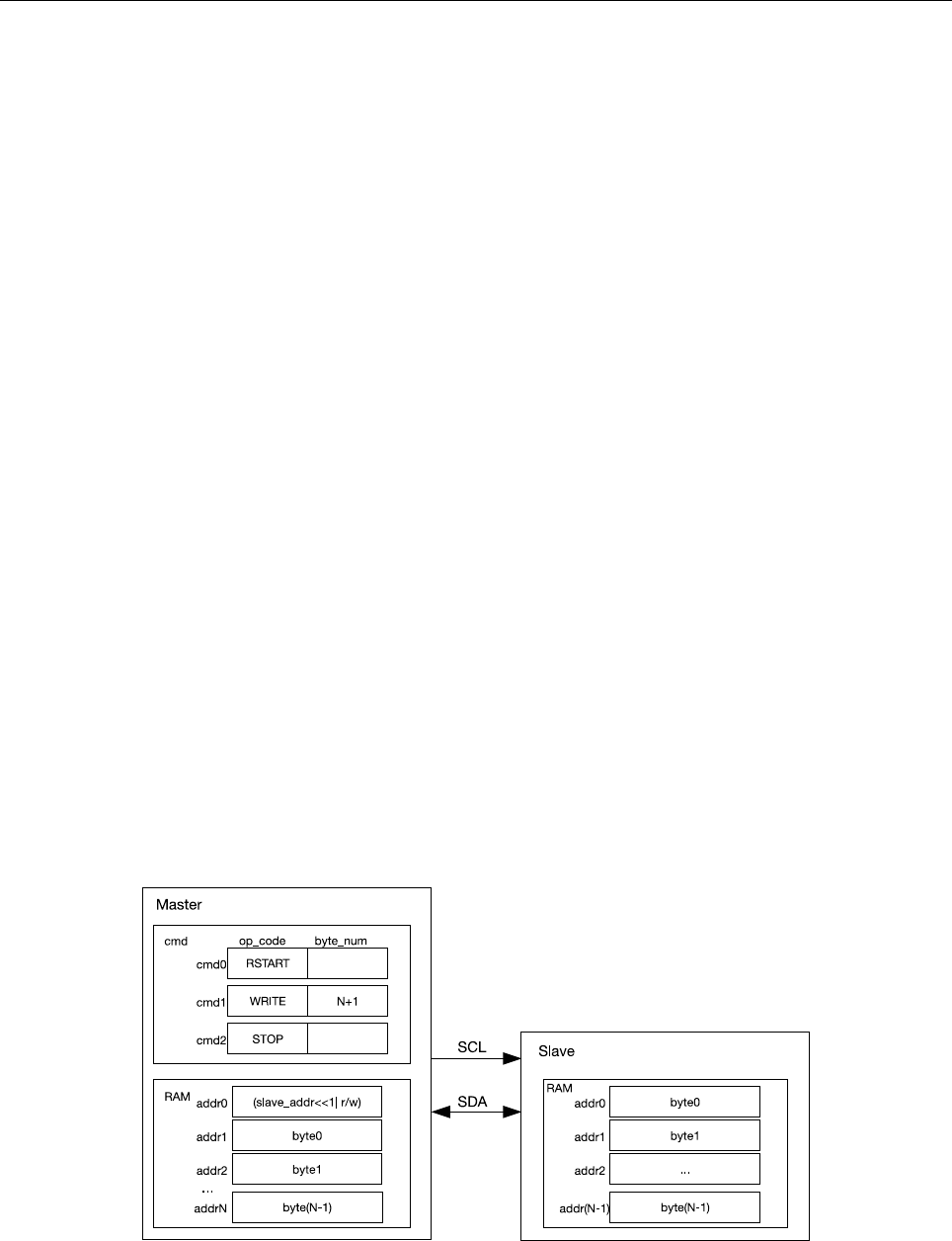 Master

cmd op_code byte_num

cmd0 RSTART

cmd1 WRITE N+1

cmd2 STOP

RAM

addr0 (slave_addr<<1| r/w)

addr1 byte0

addr2 byte1

...

addrN byte(N-1)

SCL

SDA

Slave

RAM

addr0 byte0

addr1 byte1

addr2 ...

addr(N-1) byte(N-1)